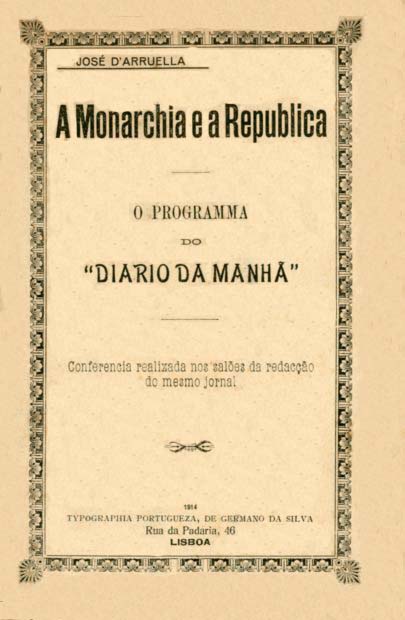 JOSÉ D'ARRUELLA

A Monarchia e a Republica

O PROGRAMMA

DO

"DIARIO DA MANHÃ"

Conferencia realizada nos salões da redacção do mesmo jornal

1914
TYPOGRAPHIA PORTUGUEZA, DE GERMANO DA SILVA
Rua da Padaria, 46
LISBOA